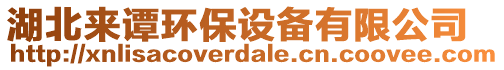 湖北来谭环保设备有限公司
http://xnlisacoverdale.cn.coovee.com